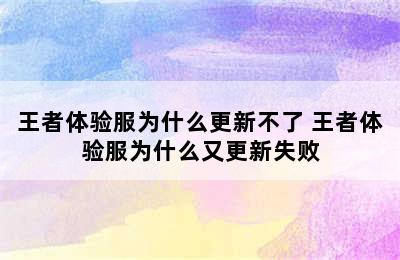 王者体验服为什么更新不了 王者体验服为什么又更新失败